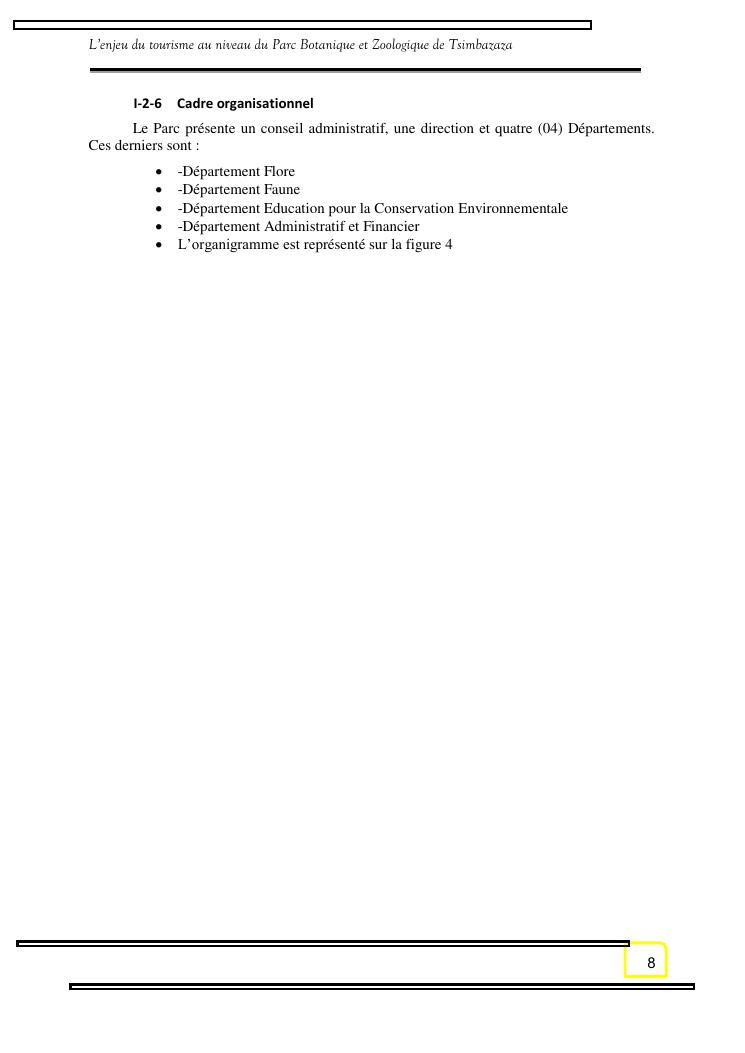 L'enjeu du tourisme au niveau du Parc Botanique et Zoologique de Tsimbazaza

I-2-6 Cadre organisationnel

Le Parc présente un conseil administratif, une direction et quatre (04) Départements. Ces derniers sont :

• -Département Flore
• -Département Faune
• -Département Education pour la Conservation Environnementale
• -Département Administratif et Financier
• L'organigramme est représenté sur la figure 4

8